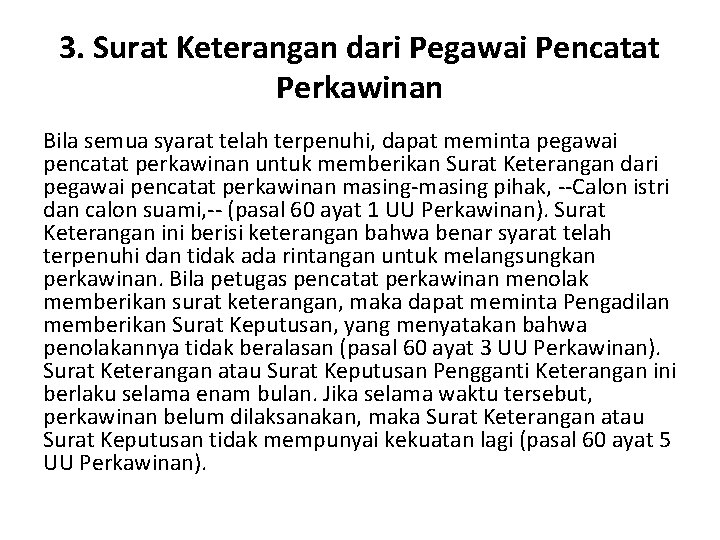 3. Surat Keterangan dari Pegawai Pencatat Perkawinan

Bila semua syarat telah terpenuhi, dapat meminta pegawai pencatat perkawinan untuk memberikan Surat Keterangan dari pegawai pencatat perkawinan masing-masing pihak, --Calon istri dan calon suami,-- (pasal 60 ayat 1 UU Perkawinan). Surat Keterangan ini berisi keterangan bahwa benar syarat telah terpenuhi dan tidak ada rintangan untuk melangsungkan perkawinan. Bila petugas pencatat perkawinan menolak memberikan surat keterangan, maka dapat meminta Pengadilan memberikan Surat Keputusan, yang menyatakan bahwa penolakannya tidak beralasan (pasal 60 ayat 3 UU Perkawinan). Surat Keterangan atau Surat Keputusan Pengganti Keterangan ini berlaku selama enam bulan. Jika selama waktu tersebut, perkawinan belum dilaksanakan, maka Surat Keterangan atau Surat Keputusan tidak mempunyai kekuatan lagi (pasal 60 ayat 5 UU Perkawinan).